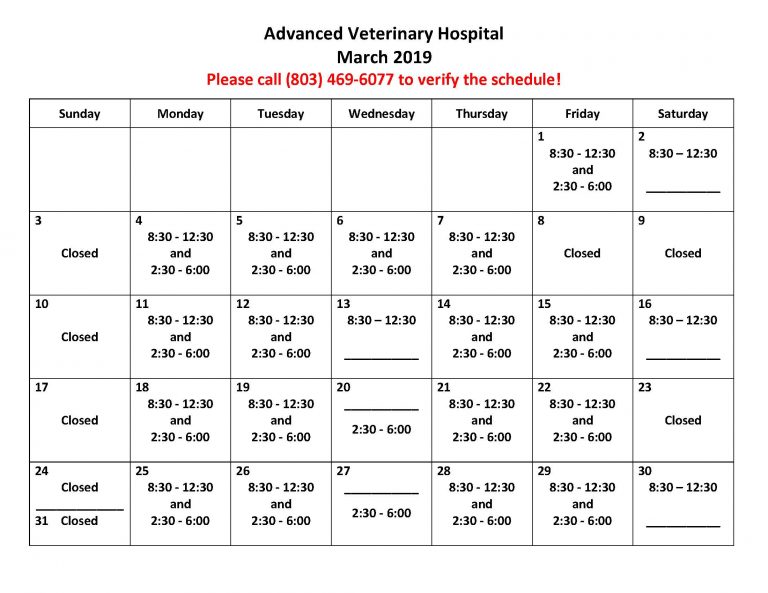 Advanced Veterinary Hospital
March 2019
Please call (803) 469-6077 to verify the schedule!

| Sunday | Monday | Tuesday | Wednesday | Thursday | Friday | Saturday |
|---|---|---|---|---|---|---|
| | | | | | 1 8:30 - 12:30 and 2:30 - 6:00 | 2 8:30 – 12:30 ____ |
| 3 Closed | 4 8:30 - 12:30 and 2:30 - 6:00 | 5 8:30 - 12:30 and 2:30 - 6:00 | 6 8:30 - 12:30 and 2:30 - 6:00 | 7 8:30 - 12:30 and 2:30 - 6:00 | 8 Closed | 9 Closed |
| 10 Closed | 11 8:30 - 12:30 and 2:30 - 6:00 | 12 8:30 - 12:30 and 2:30 - 6:00 | 13 8:30 – 12:30 ____ | 14 8:30 - 12:30 and 2:30 - 6:00 | 15 8:30 - 12:30 and 2:30 - 6:00 | 16 8:30 – 12:30 ____ |
| 17 Closed | 18 8:30 - 12:30 and 2:30 - 6:00 | 19 8:30 - 12:30 and 2:30 - 6:00 | 20 ____ 2:30 - 6:00 | 21 8:30 - 12:30 and 2:30 - 6:00 | 22 8:30 - 12:30 and 2:30 - 6:00 | 23 Closed |
| 24 Closed ____ 31 Closed | 25 8:30 - 12:30 and 2:30 - 6:00 | 26 8:30 - 12:30 and 2:30 - 6:00 | 27 ____ 2:30 - 6:00 | 28 8:30 - 12:30 and 2:30 - 6:00 | 29 8:30 - 12:30 and 2:30 - 6:00 | 30 8:30 – 12:30 ____ |